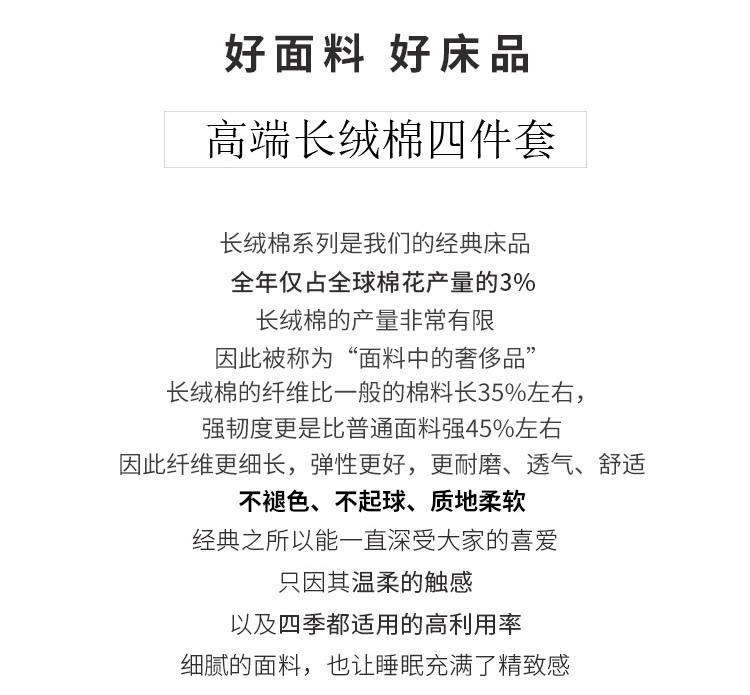 好面料 好床品

高端长绒棉四件套

长绒棉系列是我们的经典床品
全年仅占全球棉花产量的3%
长绒棉的产量非常有限
因此被称为“面料中的奢侈品”
长绒棉的纤维比一般的棉料长35%左右，
强韧度更是比普通面料强45%左右
因此纤维更细长，弹性更好，更耐磨、透气、舒适
不褪色、不起球、质地柔软
经典之所以能一直深受大家的喜爱
只因其温柔的触感
以及四季都适用的高利用率
细腻的面料，也让睡眠充满了精致感